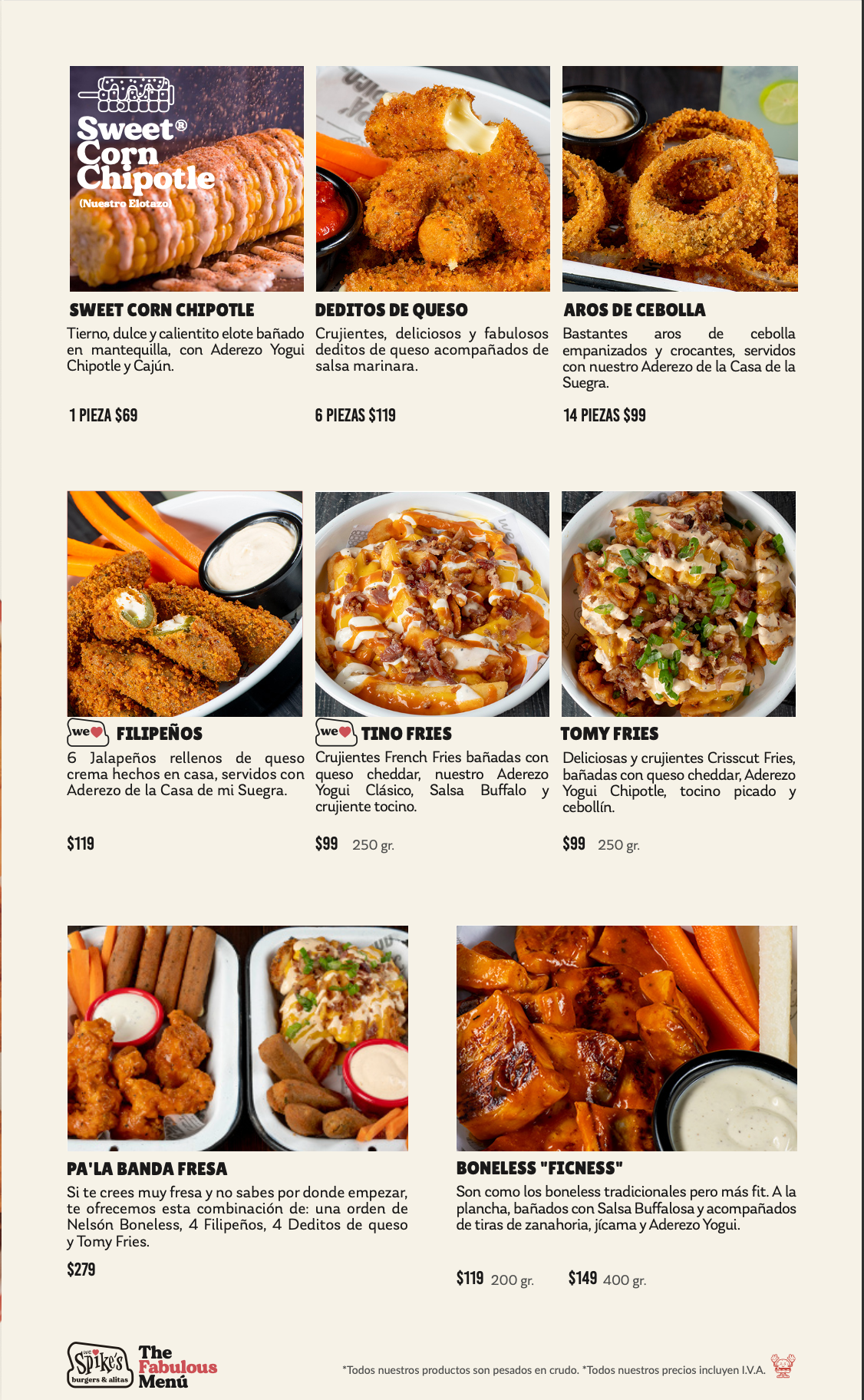 Sweet® Corn Chipotle
(Nuestro Elotazo)

SWEET CORN CHIPOTLE

Tierno, dulce y calientito elote bañado en mantequilla, con Aderezo Yogui Chipotle y Cajún.

1 PIEZA $69

DEDITOS DE QUESO

Crujientes, deliciosos y fabulosos deditos de queso acompañados de salsa marinara.

6 PIEZAS $119

AROS DE CEBOLLA

Bastantes aros de cebolla empanizados y crocantes, servidos con nuestro Aderezo de la Casa de la Suegra.

14 PIEZAS $99

we FILIPEÑOS

6 Jalapeños rellenos de queso crema hechos en casa, servidos con Aderezo de la Casa de mi Suegra.

$119

we TINO FRIES

Crujientes French Fries bañadas con queso cheddar, nuestro Aderezo Yogui Clásico, Salsa Buffalo y crujiente tocino.

$99 250 gr.

TOMY FRIES

Deliciosas y crujientes Crisscut Fries, bañadas con queso cheddar, Aderezo Yogui Chipotle, tocino picado y cebollín.

$99 250 gr.

PA'LA BANDA FRESA

Si te crees muy fresa y no sabes por donde empezar, te ofrecemos esta combinación de: una orden de Nelsón Boneless, 4 Filipeños, 4 Deditos de queso y Tomy Fries.

$279

BONELESS "FICNESS"

Son como los boneless tradicionales pero más fit. A la plancha, bañados con Salsa Buffalosa y acompañados de tiras de zanahoria, jícama y Aderezo Yogui.

$119 200 gr. $149 400 gr.

Spike's burgers & alitas

The Fabulous Menú

*Todos nuestros productos son pesados en crudo. *Todos nuestros precios incluyen I.V.A.